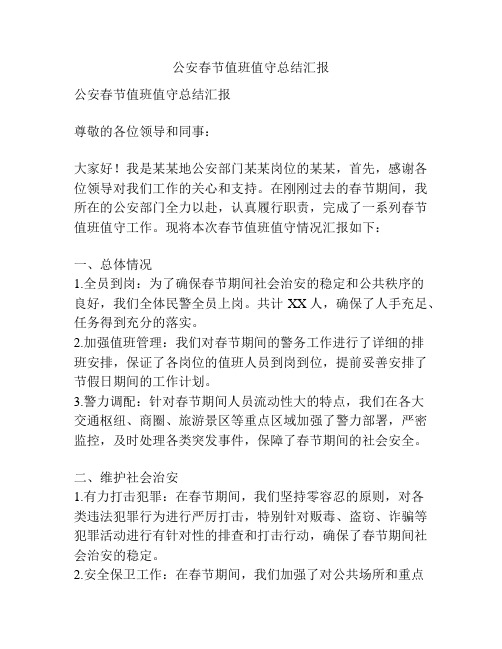 公安春节值班值守总结汇报

公安春节值班值守总结汇报

尊敬的各位领导和同事：

大家好！我是某某地公安部门某某岗位的某某，首先，感谢各位领导对我们工作的关心和支持。在刚刚过去的春节期间，我所在的公安部门全力以赴，认真履行职责，完成了一系列春节值班值守工作。现将本次春节值班值守情况汇报如下：

一、总体情况
1.全员到岗：为了确保春节期间社会治安的稳定和公共秩序的良好，我们全体民警全员上岗。共计 XX 人，确保了人手充足、任务得到充分的落实。
2.加强值班管理：我们对春节期间的警务工作进行了详细的排班安排，保证了各岗位的值班人员到岗到位，提前妥善安排了节假日期间的工作计划。
3.警力调配：针对春节期间人员流动性大的特点，我们在各大交通枢纽、商圈、旅游景区等重点区域加强了警力部署，严密监控，及时处理各类突发事件，保障了春节期间的社会安全。

二、维护社会治安
1.有力打击犯罪：在春节期间，我们坚持零容忍的原则，对各类违法犯罪行为进行严厉打击，特别针对贩毒、盗窃、诈骗等犯罪活动进行有针对性的排查和打击行动，确保了春节期间社会治安的稳定。
2.安全保卫工作：在春节期间，我们加强了对公共场所和重点